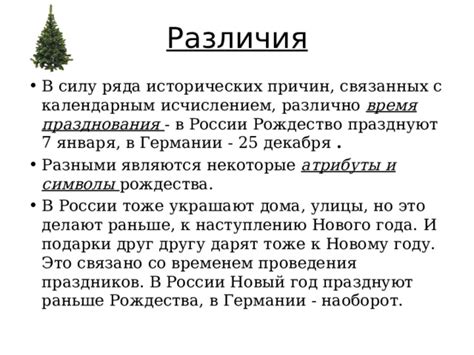 Различия

• В силу ряда исторических причин, связанных с календарным исчислением, различно время празднования - в России Рождество празднуют 7 января, в Германии - 25 декабря .

• Разными являются некоторые атрибуты и символы рождества.

• В России тоже украшают дома, улицы, но это делают раньше, к наступлению Нового года. И подарки друг другу дарят тоже к Новому году. Это связано со временем проведения праздников. В России Новый год празднуют раньше Рождества, в Германии - наоборот.